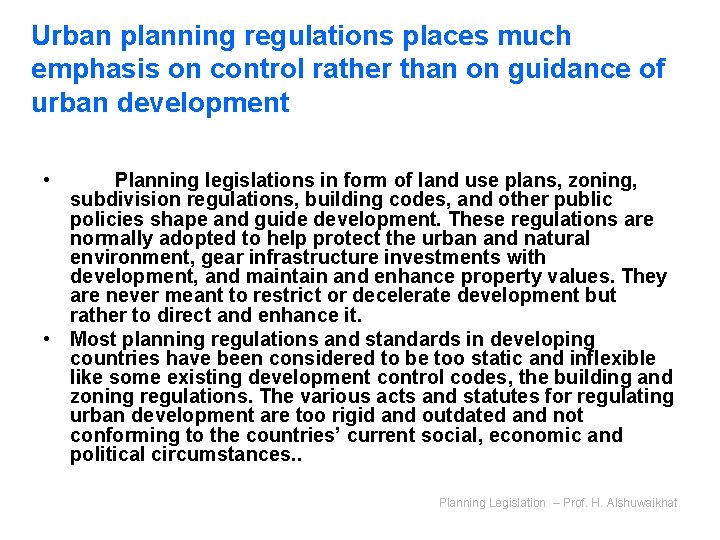 Urban planning regulations places much emphasis on control rather than on guidance of urban development

• Planning legislations in form of land use plans, zoning, subdivision regulations, building codes, and other public policies shape and guide development. These regulations are normally adopted to help protect the urban and natural environment, gear infrastructure investments with development, and maintain and enhance property values. They are never meant to restrict or decelerate development but rather to direct and enhance it.

• Most planning regulations and standards in developing countries have been considered to be too static and inflexible like some existing development control codes, the building and zoning regulations. The various acts and statutes for regulating urban development are too rigid and outdated and not conforming to the countries' current social, economic and political circumstances..

Planning Legislation – Prof. H. Alshuwaikhat